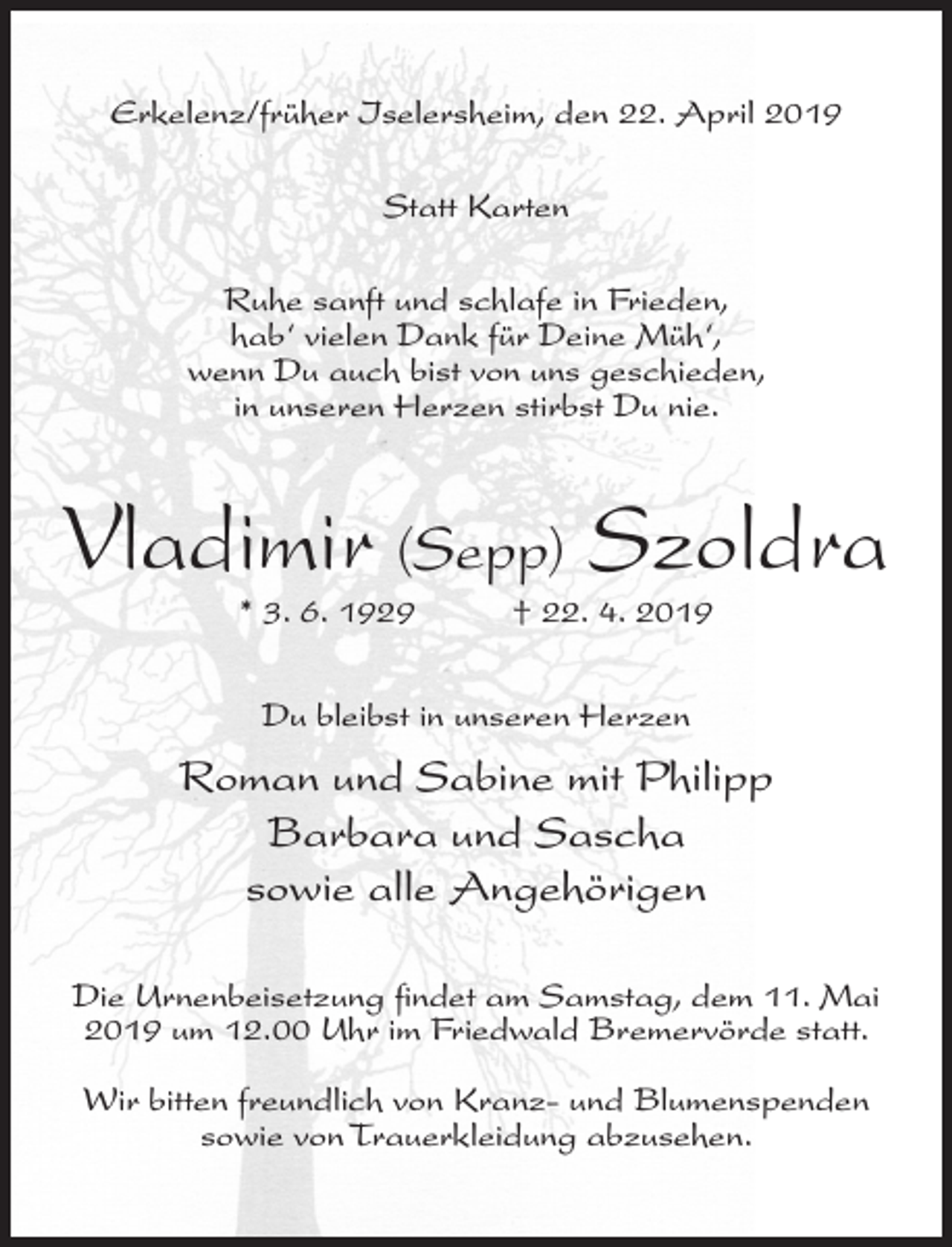 Erkelenz/früher Iselersheim, den 22. April 2019

Statt Karten

Ruhe sanft und schlafe in Frieden,
hab' vielen Dank für Deine Müh',
wenn Du auch bist von uns geschieden,
in unseren Herzen stirbst Du nie.

Vladimir (Sepp) Szoldra

* 3. 6. 1929 † 22. 4. 2019

Du bleibst in unseren Herzen

Roman und Sabine mit Philipp
Barbara und Sascha
sowie alle Angehörigen

Die Urnenbeisetzung findet am Samstag, dem 11. Mai 2019 um 12.00 Uhr im Friedwald Bremervörde statt.

Wir bitten freundlich von Kranz- und Blumenspenden sowie von Trauerkleidung abzusehen.